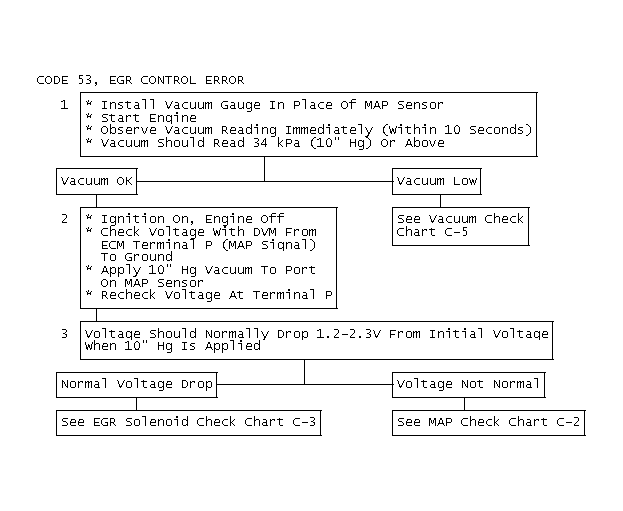 CODE 53, EGR CONTROL ERROR

1
* Install Vacuum Gauge In Place Of MAP Sensor
* Start Engine
* Observe Vacuum Reading Immediately (Within 10 Seconds)
* Vacuum Should Read 34 kPa (10" Hg) Or Above

Vacuum OK

Vacuum Low

See Vacuum Check Chart C-5

2
* Ignition On, Engine Off
* Check Voltage With DVM From ECM Terminal P (MAP Signal) To Ground
* Apply 10" Hg Vacuum To Port On MAP Sensor
* Recheck Voltage At Terminal P

3
Voltage Should Normally Drop 1.2-2.3V From Initial Voltage When 10" Hg Is Applied

Normal Voltage Drop

Voltage Not Normal

See EGR Solenoid Check Chart C-3

See MAP Check Chart C-2